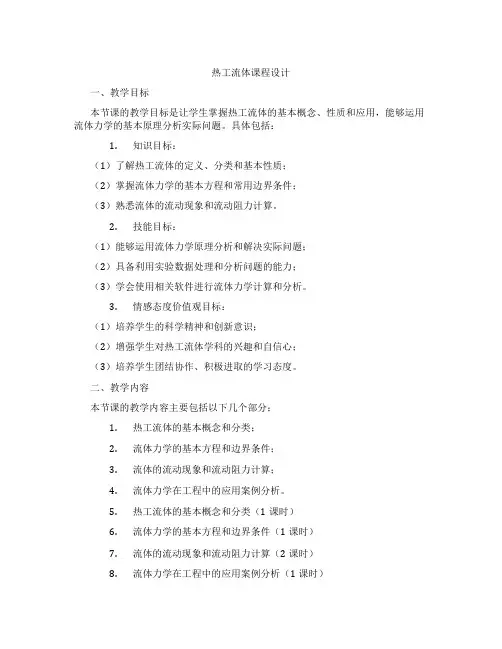 热工流体课程设计

一、教学目标

本节课的教学目标是让学生掌握热工流体的基本概念、性质和应用，能够运用流体力学的基本原理分析实际问题。具体包括：

1. 知识目标：

（1）了解热工流体的定义、分类和基本性质；

（2）掌握流体力学的基本方程和常用边界条件；

（3）熟悉流体的流动现象和流动阻力计算。

2. 技能目标：

（1）能够运用流体力学原理分析和解决实际问题；

（2）具备利用实验数据处理和分析问题的能力；

（3）学会使用相关软件进行流体力学计算和分析。

3. 情感态度价值观目标：

（1）培养学生的科学精神和创新意识；

（2）增强学生对热工流体学科的兴趣和自信心；

（3）培养学生团结协作、积极进取的学习态度。

二、教学内容

本节课的教学内容主要包括以下几个部分：

1. 热工流体的基本概念和分类；

2. 流体力学的基本方程和边界条件；

3. 流体的流动现象和流动阻力计算；

4. 流体力学在工程中的应用案例分析。

5. 热工流体的基本概念和分类（1 课时）

6. 流体力学的基本方程和边界条件（1 课时）

7. 流体的流动现象和流动阻力计算（2 课时）

8. 流体力学在工程中的应用案例分析（1 课时）